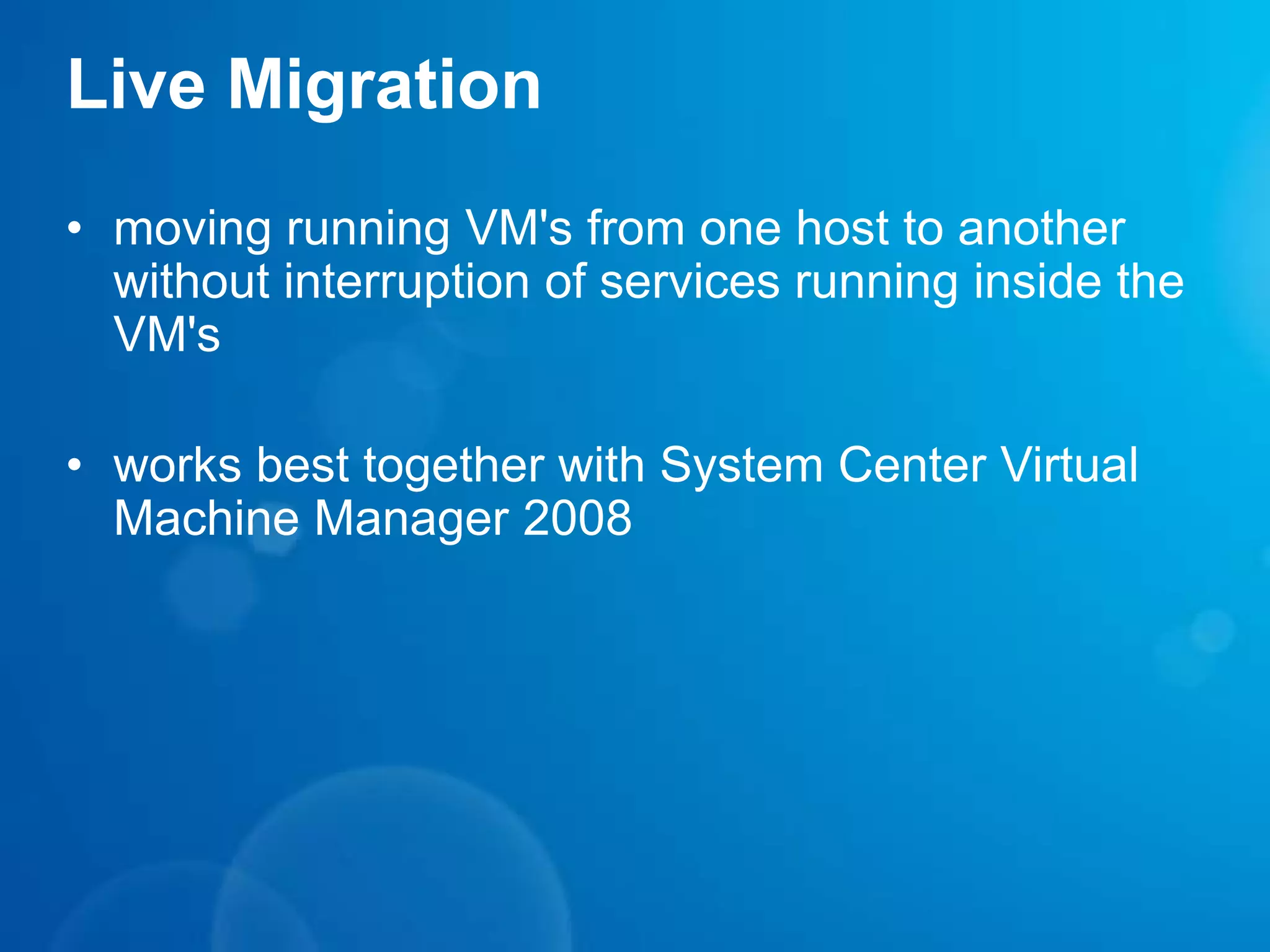 Live Migration

• moving running VM's from one host to another without interruption of services running inside the VM's

• works best together with System Center Virtual Machine Manager 2008